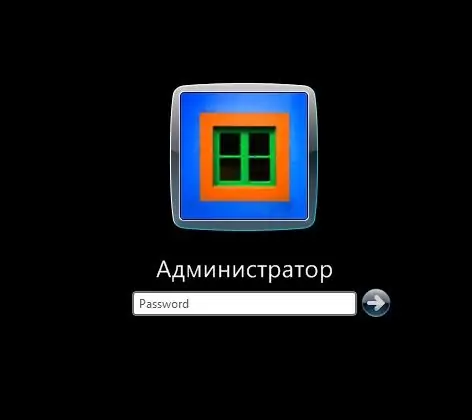 Администратор

Password